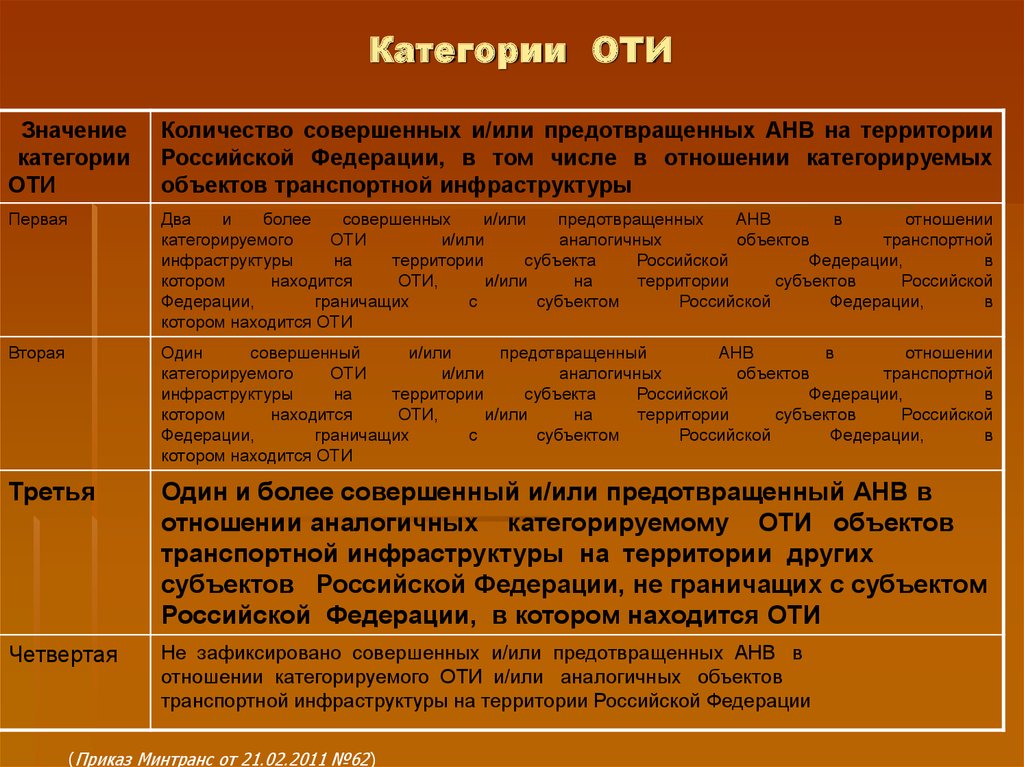 Категории ОТИ

| Значение категории ОТИ | Количество совершенных и/или предотвращенных АНВ на территории Российской Федерации, в том числе в отношении категорируемых объектов транспортной инфраструктуры |
|---|---|
| Первая | Два и более совершенных и/или предотвращенных АНВ в отношении категорируемого ОТИ и/или аналогичных объектов транспортной инфраструктуры на территории субъекта Российской Федерации, в котором находится ОТИ, и/или на территории субъектов Российской Федерации, граничащих с субъектом Российской Федерации, в котором находится ОТИ |
| Вторая | Один совершенный и/или предотвращенный АНВ в отношении категорируемого ОТИ и/или аналогичных объектов транспортной инфраструктуры на территории субъекта Российской Федерации, в котором находится ОТИ, и/или на территории субъектов Российской Федерации, граничащих с субъектом Российской Федерации, в котором находится ОТИ |
| Третья | Один и более совершенный и/или предотвращенный АНВ в отношении аналогичных категорируемому ОТИ объектов транспортной инфраструктуры на территории других субъектов Российской Федерации, не граничащих с субъектом Российской Федерации, в котором находится ОТИ |
| Четвертая | Не зафиксировано совершенных и/или предотвращенных АНВ в отношении категорируемого ОТИ и/или аналогичных объектов транспортной инфраструктуры на территории Российской Федерации |

(Приказ Минтранс от 21.02.2011 №62)